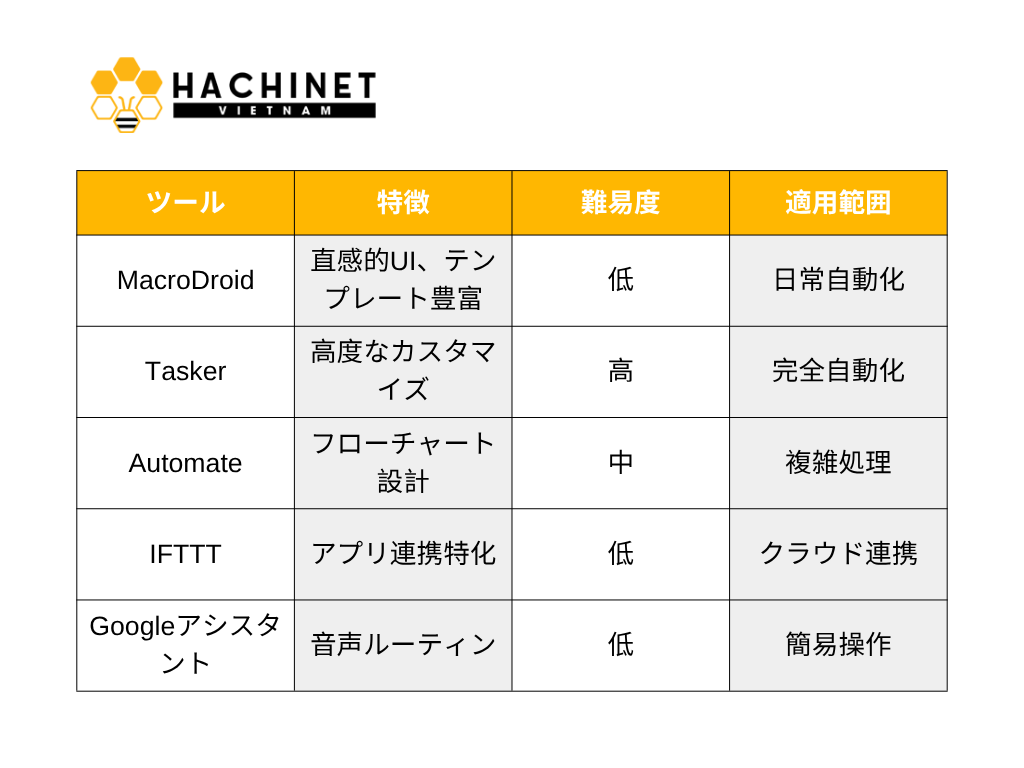 HACHINET
VIETNAM

| ツール | 特徴 | 難易度 | 適用範囲 |
|---|---|---|---|
| MacroDroid | 直感的UI、テンプレート豊富 | 低 | 日常自動化 |
| Tasker | 高度なカスタマイズ | 高 | 完全自動化 |
| Automate | フローチャート設計 | 中 | 複雑処理 |
| IFTTT | アプリ連携特化 | 低 | クラウド連携 |
| Googleアシスタント | 音声ルーティン | 低 | 簡易操作 |